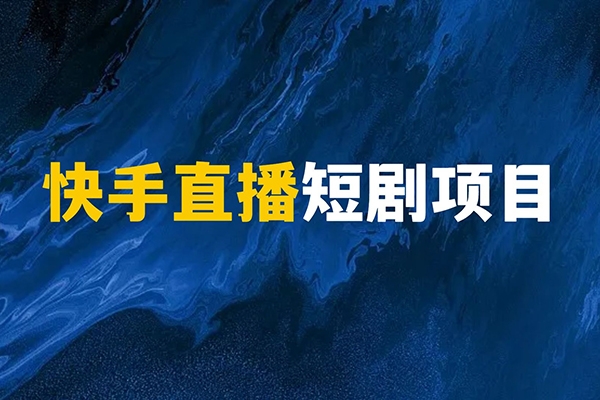 快手直播短剧项目